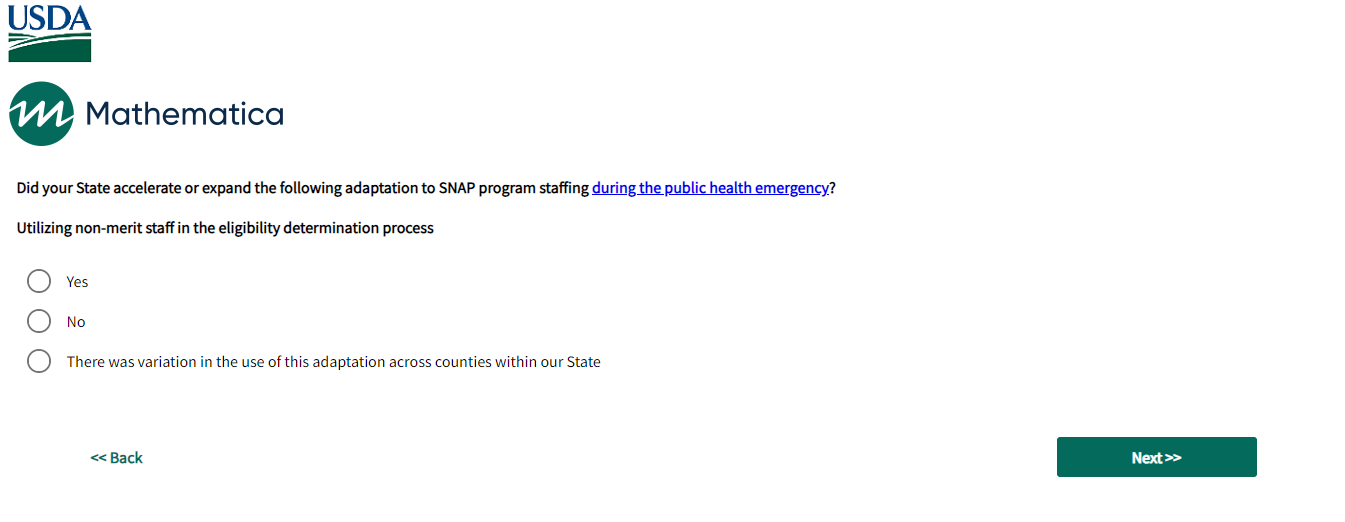 USDA

Mathematica

Did your State accelerate or expand the following adaptation to SNAP program staffing during the public health emergency?

Utilizing non-merit staff in the eligibility determination process

Yes

No

There was variation in the use of this adaptation across counties within our State

<< Back

Next >>